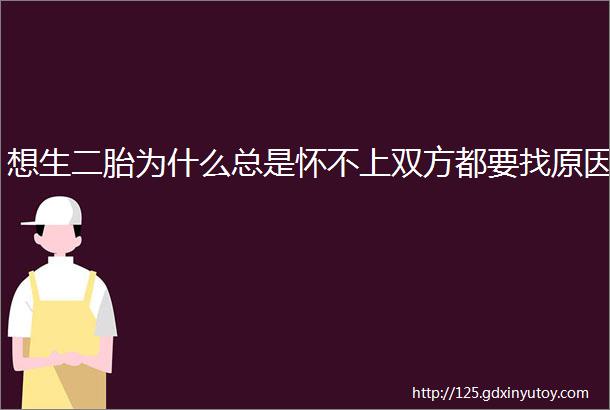 想生二胎为什么总是怀不上双方都要找原因

http://125.gdxinyutoy.com